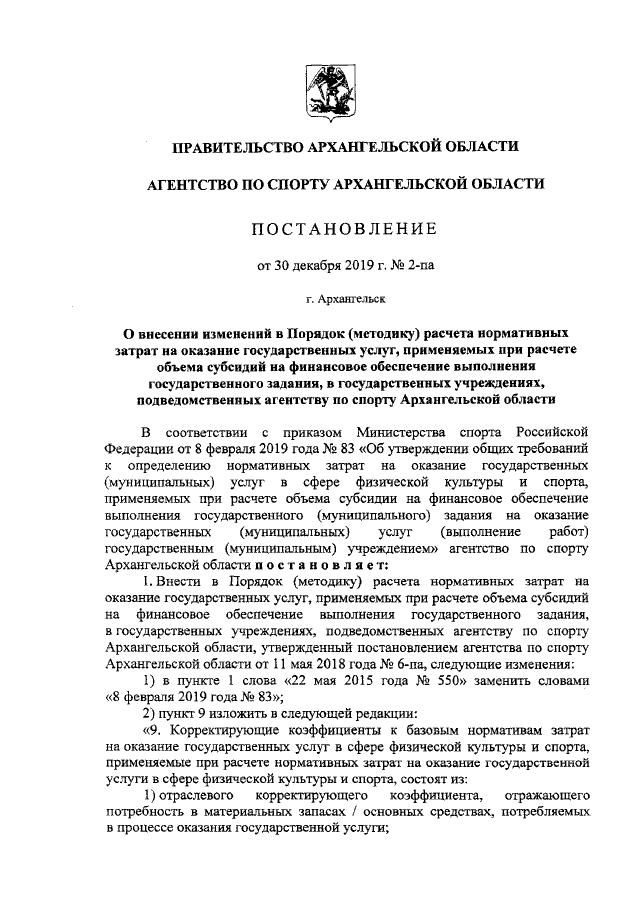 ПРАВИТЕЛЬСТВО АРХАНГЕЛЬСКОЙ ОБЛАСТИ

АГЕНТСТВО ПО СПОРТУ АРХАНГЕЛЬСКОЙ ОБЛАСТИ

ПОСТАНОВЛЕНИЕ

от 30 декабря 2019 г. № 2-па

г. Архангельск

О внесении изменений в Порядок (методику) расчета нормативных затрат на оказание государственных услуг, применяемых при расчете объема субсидий на финансовое обеспечение выполнения государственного задания, в государственных учреждениях, подведомственных агентству по спорту Архангельской области

В соответствии с приказом Министерства спорта Российской Федерации от 8 февраля 2019 года № 83 «Об утверждении общих требований к определению нормативных затрат на оказание государственных (муниципальных) услуг в сфере физической культуры и спорта, применяемых при расчете объема субсидии на финансовое обеспечение выполнения государственного (муниципального) задания на оказание государственных (муниципальных) услуг (выполнение работ) государственным (муниципальным) учреждением» агентство по спорту Архангельской области постановляет:

1. Внести в Порядок (методику) расчета нормативных затрат на оказание государственных услуг, применяемых при расчете объема субсидий на финансовое обеспечение выполнения государственного задания, в государственных учреждениях, подведомственных агентству по спорту Архангельской области, утвержденный постановлением агентства по спорту Архангельской области от 11 мая 2018 года № 6-па, следующие изменения:

1) в пункте 1 слова «22 мая 2015 года № 550» заменить словами «8 февраля 2019 года № 83»;

2) пункт 9 изложить в следующей редакции:

«9. Корректирующие коэффициенты к базовым нормативам затрат на оказание государственных услуг в сфере физической культуры и спорта, применяемые при расчете нормативных затрат на оказание государственной услуги в сфере физической культуры и спорта, состоят из:

1) отраслевого корректирующего коэффициента, отражающего потребность в материальных запасах / основных средствах, потребляемых в процессе оказания государственной услуги;